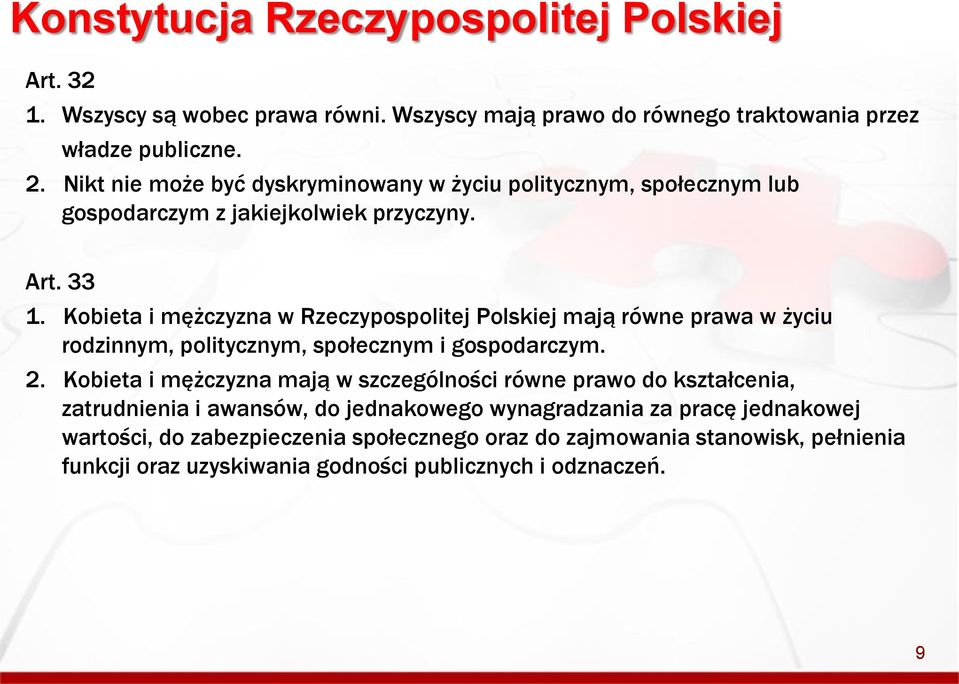 Konstytucja Rzeczypospolitej Polskiej

Art. 32
1. Wszyscy są wobec prawa równi. Wszyscy mają prawo do równego traktowania przez władze publiczne.
2. Nikt nie może być dyskryminowany w życiu politycznym, społecznym lub gospodarczym z jakiejkolwiek przyczyny.

Art. 33
1. Kobieta i mężczyzna w Rzeczypospolitej Polskiej mają równe prawa w życiu rodzinnym, politycznym, społecznym i gospodarczym.
2. Kobieta i mężczyzna mają w szczególności równe prawo do kształcenia, zatrudnienia i awansów, do jednakowego wynagradzania za pracę jednakowej wartości, do zabezpieczenia społecznego oraz do zajmowania stanowisk, pełnienia funkcji oraz uzyskiwania godności publicznych i odznaczeń.

9